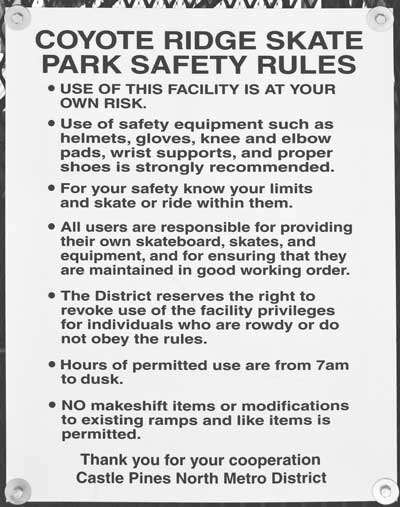 COYOTE RIDGE SKATE PARK SAFETY RULES

• USE OF THIS FACILITY IS AT YOUR OWN RISK.

• Use of safety equipment such as helmets, gloves, knee and elbow pads, wrist supports, and proper shoes is strongly recommended.

• For your safety know your limits and skate or ride within them.

• All users are responsible for providing their own skateboard, skates, and equipment, and for ensuring that they are maintained in good working order.

• The District reserves the right to revoke use of the facility privileges for individuals who are rowdy or do not obey the rules.

• Hours of permitted use are from 7am to dusk.

• NO makeshift items or modifications to existing ramps and like items is permitted.

Thank you for your cooperation
Castle Pines North Metro District